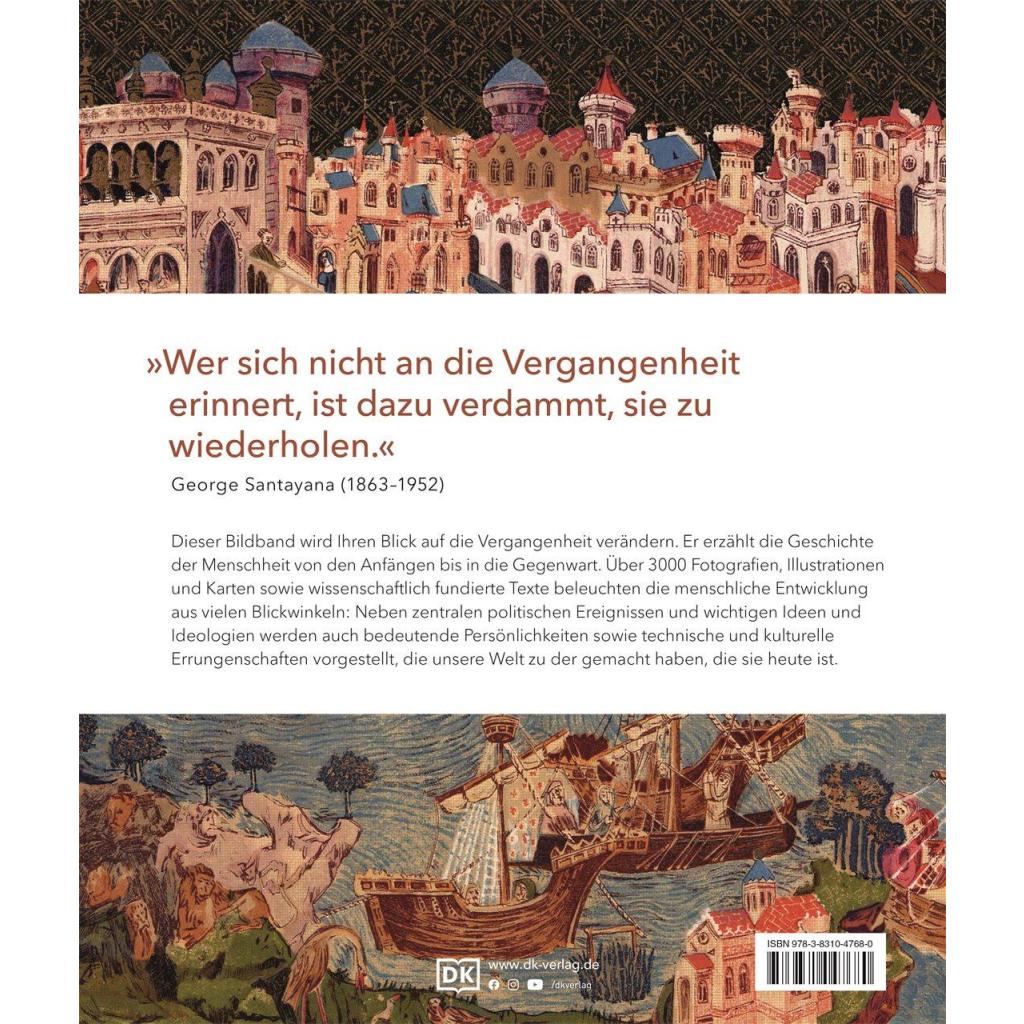 »Wer sich nicht an die Vergangenheit erinnert, ist dazu verdammt, sie zu wiederholen.«

George Santayana (1863–1952)

Dieser Bildband wird Ihren Blick auf die Vergangenheit verändern. Er erzählt die Geschichte der Menschheit von den Anfängen bis in die Gegenwart. Über 3000 Fotografien, Illustrationen und Karten sowie wissenschaftlich fundierte Texte beleuchten die menschliche Entwicklung aus vielen Blickwinkeln: Neben zentralen politischen Ereignissen und wichtigen Ideen und Ideologien werden auch bedeutende Persönlichkeiten sowie technische und kulturelle Errungenschaften vorgestellt, die unsere Welt zu der gemacht haben, die sie heute ist.

DK www.dk-verlag.de
/dkverlag

ISBN 978-3-8310-4768-0